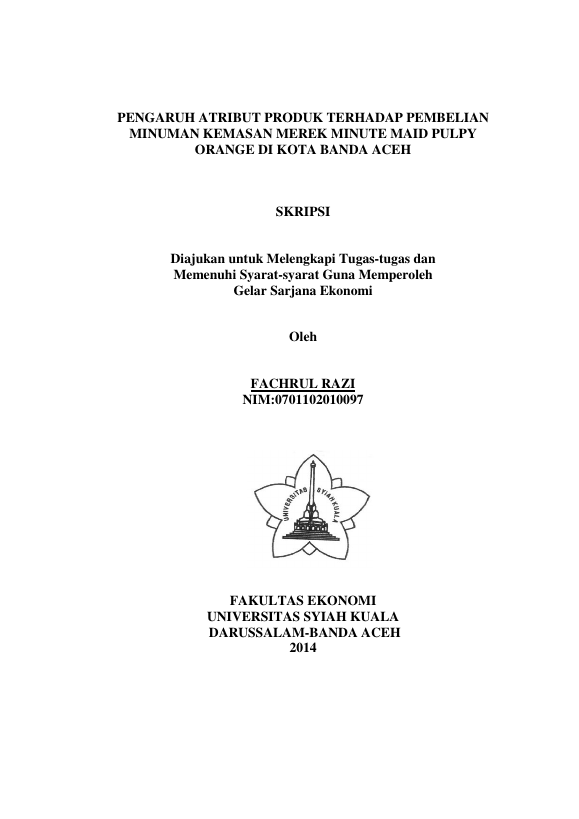 PENGARUH ATRIBUT PRODUK TERHADAP PEMBELIAN MINUMAN KEMASAN MEREK MINUTE MAID PULPY ORANGE DI KOTA BANDA ACEH

SKRIPSI

Diajukan untuk Melengkapi Tugas-tugas dan Memenuhi Syarat-syarat Guna Memperoleh Gelar Sarjana Ekonomi

Oleh

FACHRUL RAZI
NIM:0701102010097

UNIVERSITAS SYIAH KUALA

FAKULTAS EKONOMI
UNIVERSITAS SYIAH KUALA
DARUSSALAM-BANDA ACEH
2014